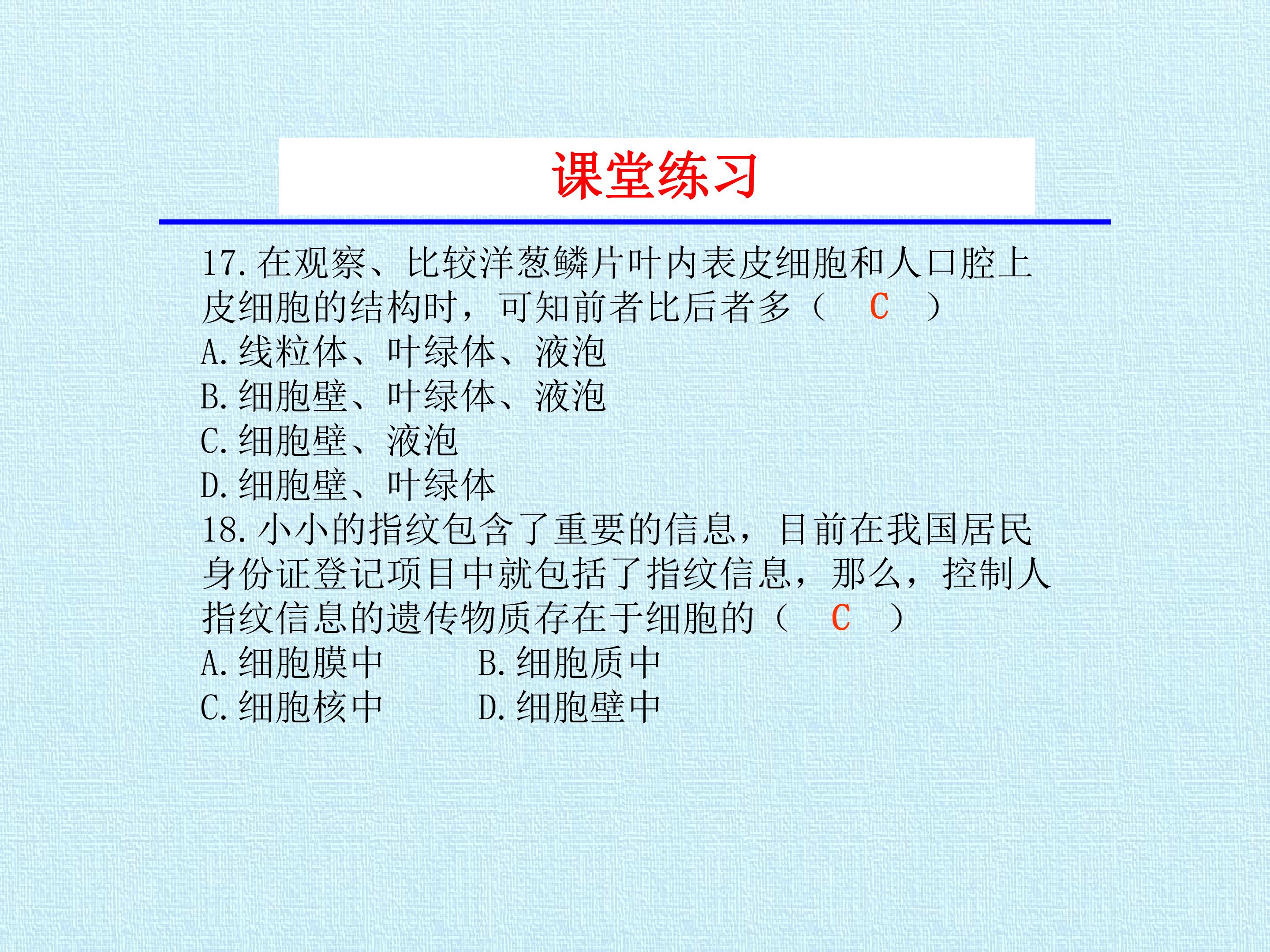 课堂练习

17.在观察、比较洋葱鳞片叶内表皮细胞和人口腔上皮细胞的结构时，可知前者比后者多（ C ）

A.线粒体、叶绿体、液泡
B.细胞壁、叶绿体、液泡
C.细胞壁、液泡
D.细胞壁、叶绿体

18.小小的指纹包含了重要的信息，目前在我国居民身份证登记项目中就包括了指纹信息，那么，控制人指纹信息的遗传物质存在于细胞的（ C ）

A.细胞膜中 B.细胞质中
C.细胞核中 D.细胞壁中